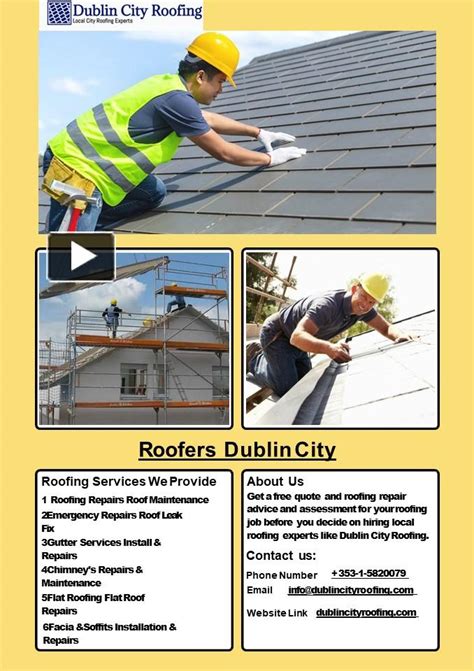 Dublin City Roofing
Local City Roofing Experts

Roofers Dublin City

Roofing Services We Provide
1 Roofing Repairs Roof Maintenance
2Emergency Repairs Roof Leak Fix
3Gutter Services Install & Repairs
4Chimney's Repairs & Maintenance
5Flat Roofing Flat Roof Repairs
6Facia &Soffits Installation & Repairs

About Us
Get a free quote and roofing repair advice and assessment for your roofing job before you decide on hiring local roofing experts like Dublin City Roofing.

Contact us:
Phone Number +353-1-5820079
Email info@dublincityroofing.com
Website Link dublincityroofing.com